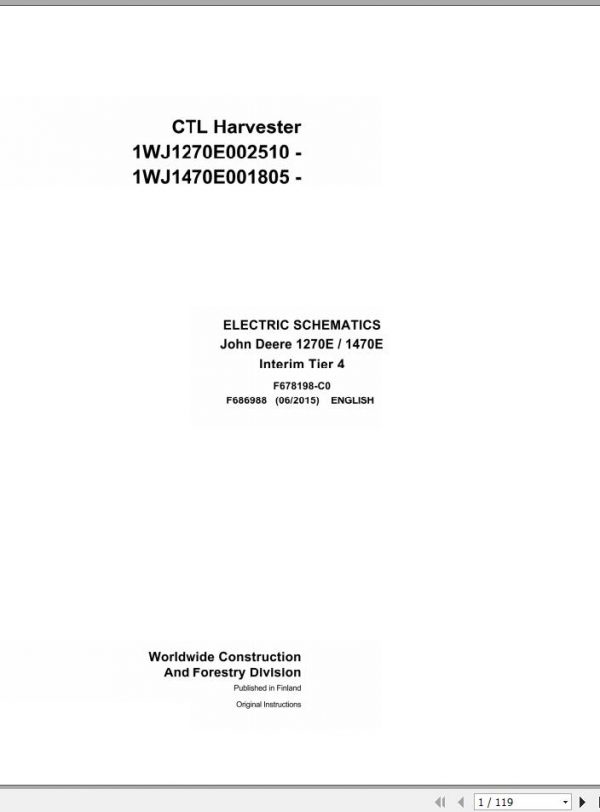 CTL Harvester
1WJ1270E002510 -
1WJ1470E001805 -

ELECTRIC SCHEMATICS
John Deere 1270E / 1470E
Interim Tier 4
F678198-C0
F686988 (06/2015) ENGLISH

Worldwide Construction
And Forestry Division
Published in Finland
Original Instructions

1 / 119